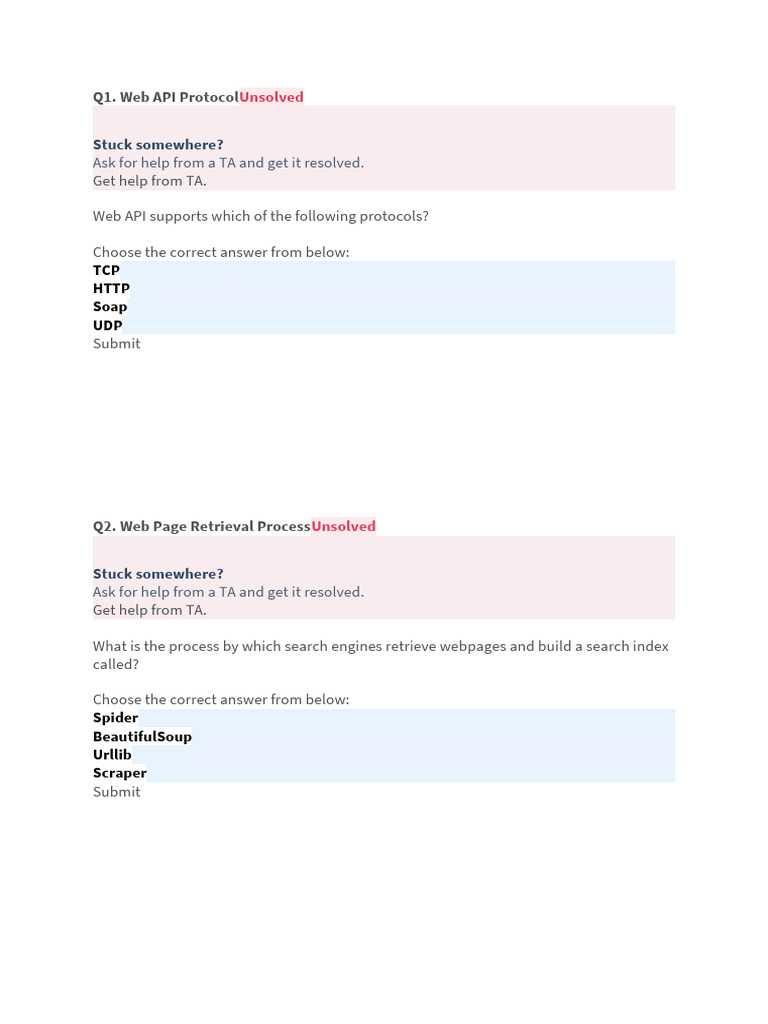 Q1. Web API ProtocolUnsolved

Stuck somewhere?
Ask for help from a TA and get it resolved.
Get help from TA.

Web API supports which of the following protocols?

Choose the correct answer from below:
TCP
HTTP
Soap
UDP
Submit

Q2. Web Page Retrieval ProcessUnsolved

Stuck somewhere?
Ask for help from a TA and get it resolved.
Get help from TA.

What is the process by which search engines retrieve webpages and build a search index called?

Choose the correct answer from below:
Spider
BeautifulSoup
Urllib
Scraper
Submit